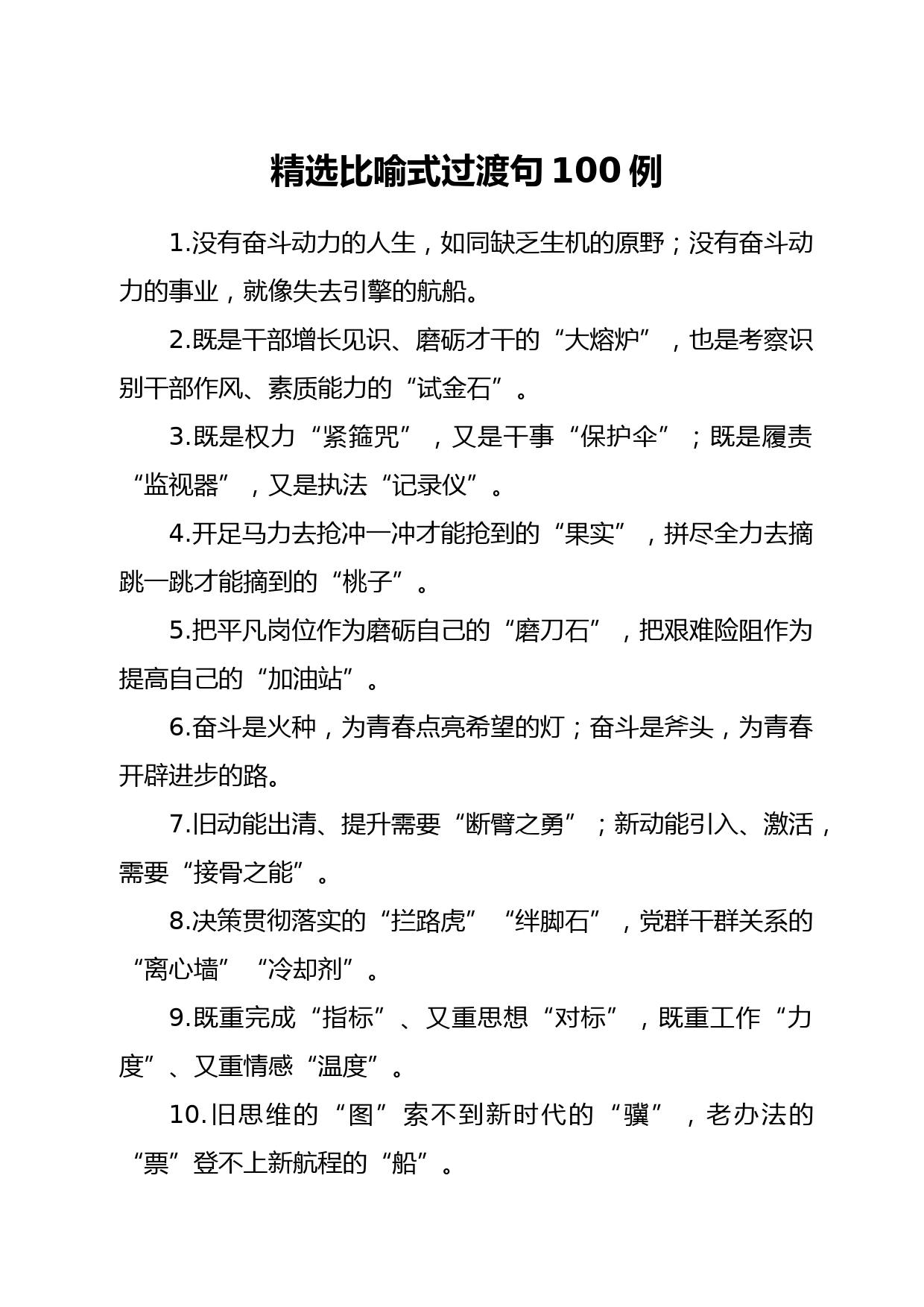 精选比喻式过渡句 100 例

1.没有奋斗动力的人生，如同缺乏生机的原野；没有奋斗动力的事业，就像失去引擎的航船。

2.既是干部增长见识、磨砺才干的“大熔炉”，也是考察识别干部作风、素质能力的“试金石”。

3.既是权力“紧箍咒”，又是干事“保护伞”；既是履责“监视器”，又是执法“记录仪”。

4.开足马力去抢冲一冲才能抢到的“果实”，拼尽全力去摘跳一跳才能摘到的“桃子”。

5.把平凡岗位作为磨砺自己的“磨刀石”，把艰难险阻作为提高自己的“加油站”。

6.奋斗是火种，为青春点亮希望的灯；奋斗是斧头，为青春开辟进步的路。

7.旧动能出清、提升需要“断臂之勇”；新动能引入、激活，需要“接骨之能”。

8.决策贯彻落实的“拦路虎”“绊脚石”，党群干群关系的“离心墙”“冷却剂”。

9.既重完成“指标”、又重思想“对标”，既重工作“力度”、又重情感“温度”。

10.旧思维的“图”索不到新时代的“骥”，老办法的“票”登不上新航程的“船”。